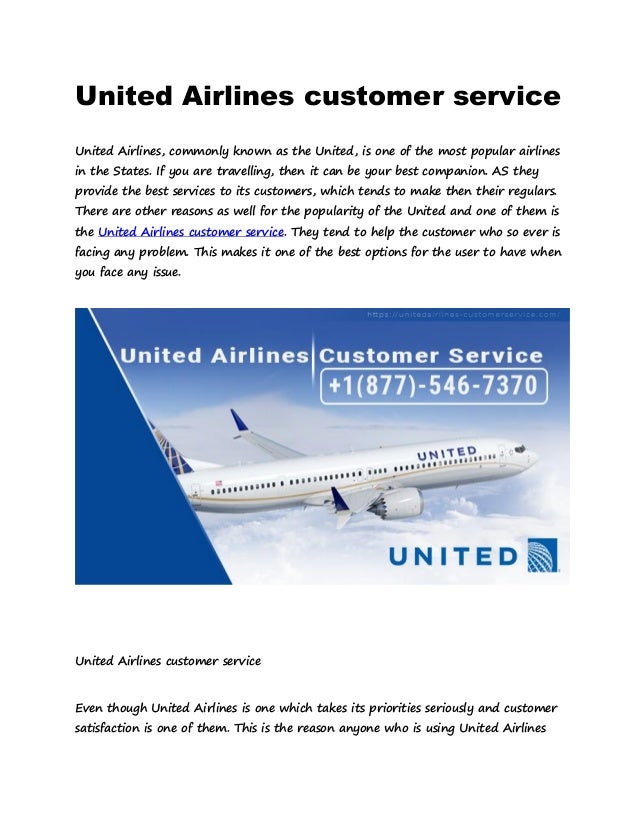 United Airlines customer service

United Airlines, commonly known as the United, is one of the most popular airlines in the States. If you are travelling, then it can be your best companion. AS they provide the best services to its customers, which tends to make then their regulars. There are other reasons as well for the popularity of the United and one of them is the United Airlines customer service. They tend to help the customer who so ever is facing any problem. This makes it one of the best options for the user to have when you face any issue.

https://unitedairlines-customerservice.com/

United Airlines Customer Service

+1(877)-546-7370

UNITED

UNITED

United Airlines customer service

Even though United Airlines is one which takes its priorities seriously and customer satisfaction is one of them. This is the reason anyone who is using United Airlines